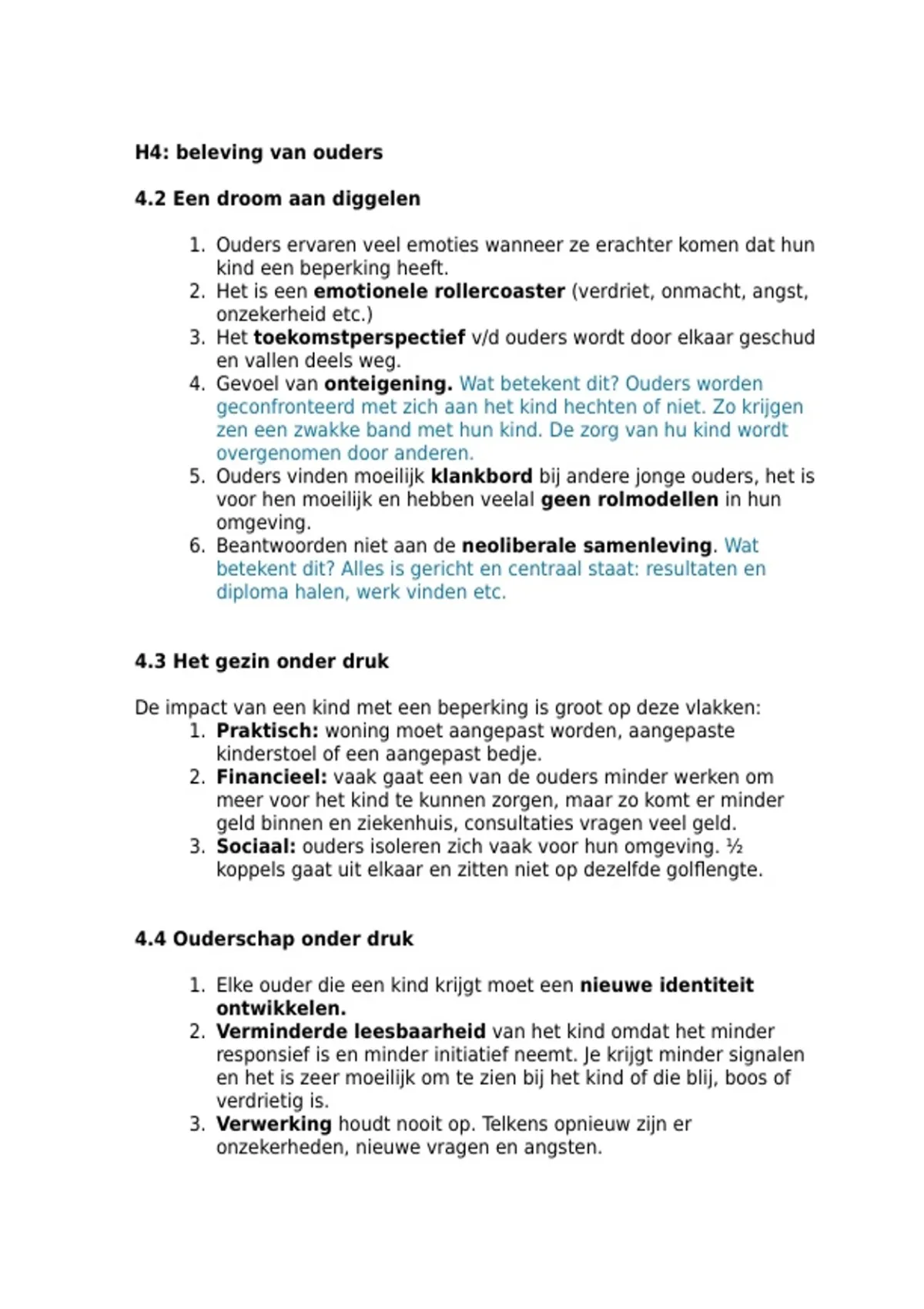 H4: beleving van ouders

4.2 Een droom aan diggelen

1. Ouders ervaren veel emoties wanneer ze erachter komen dat hun kind een beperking heeft.
2. Het is een emotionele rollercoaster (verdriet, onmacht, angst, onzekerheid etc.)
3. Het toekomstperspectief v/d ouders wordt door elkaar geschud en vallen deels weg.
4. Gevoel van onteigening. Wat betekent dit? Ouders worden geconfronteerd met zich aan het kind hechten of niet. Zo krijgen zen een zwakke band met hun kind. De zorg van hu kind wordt overgenomen door anderen.
5. Ouders vinden moeilijk klankbord bij andere jonge ouders, het is voor hen moeilijk en hebben veelal geen rolmodellen in hun omgeving.
6. Beantwoorden niet aan de neoliberale samenleving. Wat betekent dit? Alles is gericht en centraal staat: resultaten en diploma halen, werk vinden etc.

4.3 Het gezin onder druk

De impact van een kind met een beperking is groot op deze vlakken:
1. Praktisch: woning moet aangepast worden, aangepaste kinderstoel of een aangepast bedje.
2. Financieel: vaak gaat een van de ouders minder werken om meer voor het kind te kunnen zorgen, maar zo komt er minder geld binnen en ziekenhuis, consultaties vragen veel geld.
3. Sociaal: ouders isoleren zich vaak voor hun omgeving. ½ koppels gaat uit elkaar en zitten niet op dezelfde golflengte.

4.4 Ouderschap onder druk

1. Elke ouder die een kind krijgt moet een nieuwe identiteit ontwikkelen.
2. Verminderde leesbaarheid van het kind omdat het minder responsief is en minder initiatief neemt. Je krijgt minder signalen en het is zeer moeilijk om te zien bij het kind of die blij, boos of verdrietig is.
3. Verwerking houdt nooit op. Telkens opnieuw zijn er onzekerheden, nieuwe vragen en angsten.